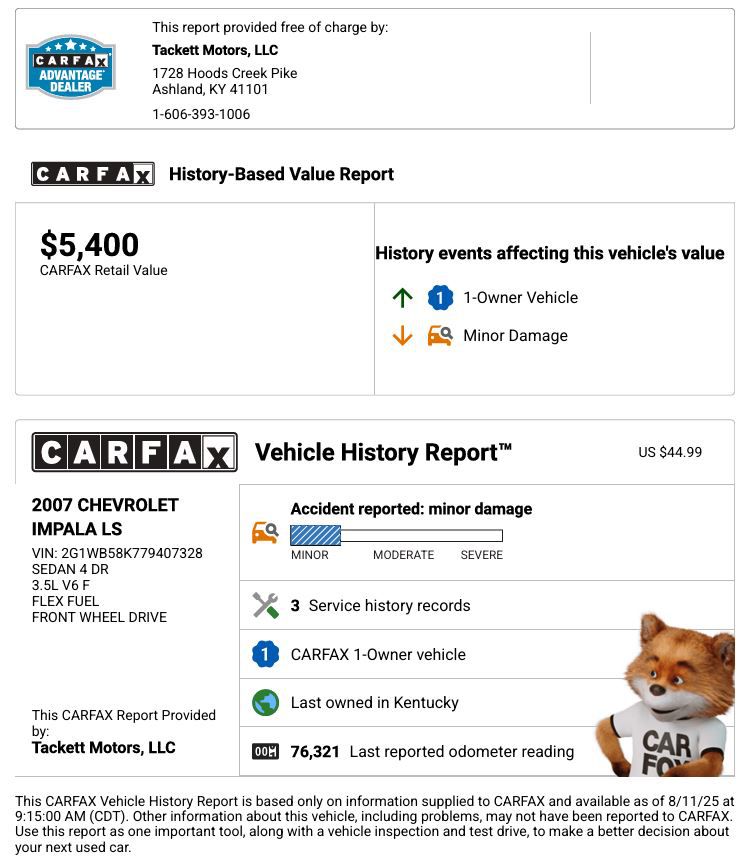 CARFAX ADVANTAGE DEALER

This report provided free of charge by:
Tackett Motors, LLC
1728 Hoods Creek Pike
Ashland, KY 41101
1-606-393-1006

CARFAX History-Based Value Report

$5,400
CARFAX Retail Value

History events affecting this vehicle's value
1 1-Owner Vehicle
Minor Damage

CARFAX Vehicle History Report™ US $44.99

2007 CHEVROLET IMPALA LS
VIN: 2G1WB58K779407328
SEDAN 4 DR
3.5L V6 F
FLEX FUEL
FRONT WHEEL DRIVE

This CARFAX Report Provided by:
Tackett Motors, LLC

Accident reported: minor damage
MINOR MODERATE SEVERE

3 Service history records

1 CARFAX 1-Owner vehicle

Last owned in Kentucky

76,321 Last reported odometer reading

CAR FOX

This CARFAX Vehicle History Report is based only on information supplied to CARFAX and available as of 8/11/25 at 9:15:00 AM (CDT). Other information about this vehicle, including problems, may not have been reported to CARFAX. Use this report as one important tool, along with a vehicle inspection and test drive, to make a better decision about your next used car.